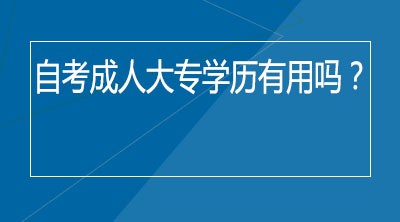 自考成人大专学历有用吗？